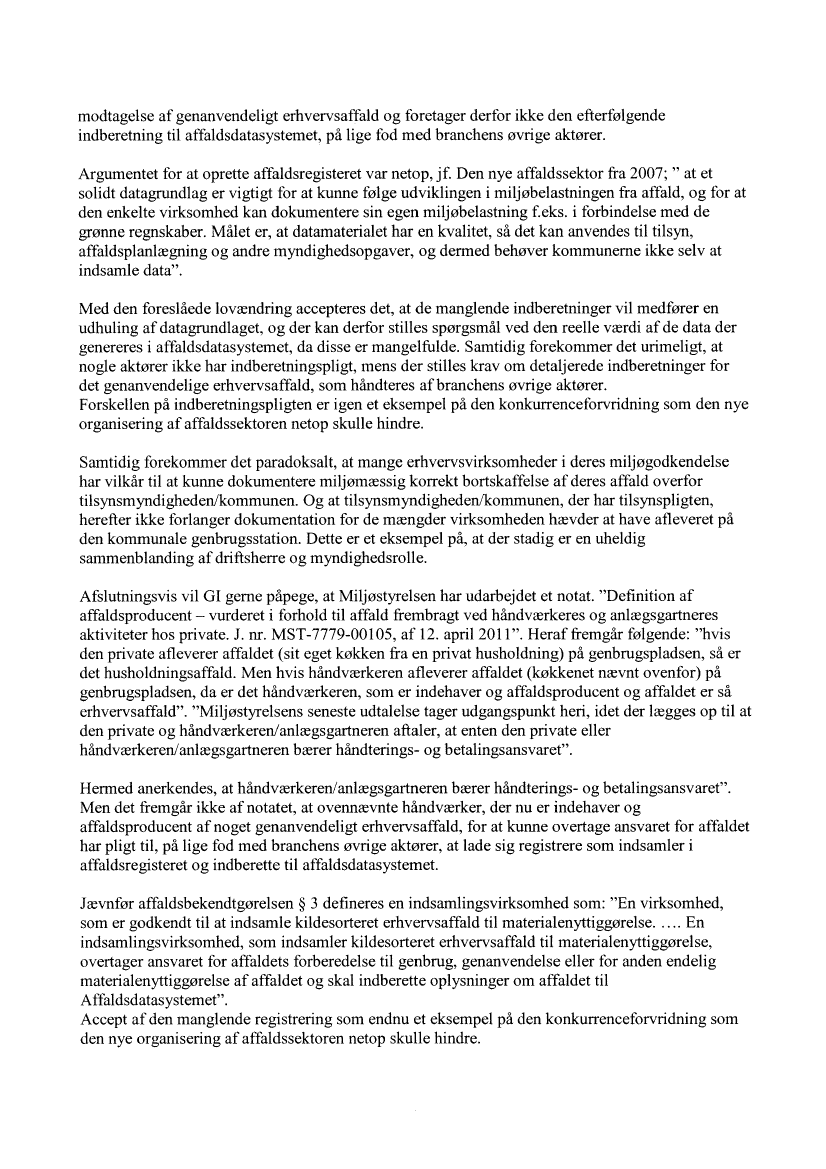 modtagelse af genanvendeligt erhvervsaffald og foretager derfor ikke den efterfølgende indberetning til affaldsdatasystemet, på lige fod med branchens øvrige aktører.

Argumentet for at oprette affaldsregisteret var netop, jf. Den nye affaldssektor fra 2007; " at et solidt datagrundlag er vigtigt for at kunne følge udviklingen i miljøbelastningen fra affald, og for at den enkelte virksomhed kan dokumentere sin egen miljøbelastning f.eks. i forbindelse med de grønne regnskaber. Målet er, at datamaterialet har en kvalitet, så det kan anvendes til tilsyn, affaldsplanlægning og andre myndighedsopgaver, og dermed behøver kommunerne ikke selv at indsamle data".

Med den foreslåede lovændring accepteres det, at de manglende indberetninger vil medfører en udhuling af datagrundlaget, og der kan derfor stilles spørgsmål ved den reelle værdi af de data der genereres i affaldsdatasystemet, da disse er mangelfulde. Samtidig forekommer det urimeligt, at nogle aktører ikke har indberetningspligt, mens der stilles krav om detaljerede indberetninger for det genanvendelige erhvervsaffald, som håndteres af branchens øvrige aktører.
Forskellen på indberetningspligten er igen et eksempel på den konkurrenceforvridning som den nye organisering af affaldssektoren netop skulle hindre.

Samtidig forekommer det paradoksalt, at mange erhvervsvirksomheder i deres miljøgodkendelse har vilkår til at kunne dokumentere miljømæssig korrekt bortskaffelse af deres affald overfor tilsynsmyndigheden/kommunen. Og at tilsynsmyndigheden/kommunen, der har tilsynspligten, herefter ikke forlanger dokumentation for de mængder virksomheden hævder at have afleveret på den kommunale genbrugsstation. Dette er et eksempel på, at der stadig er en uheldig sammenblanding af driftsherre og myndighedsrolle.

Afslutningsvis vil GI gerne påpege, at Miljøstyrelsen har udarbejdet et notat. "Definition af affaldsproducent – vurderet i forhold til affald frembragt ved håndværkeres og anlægsgartneres aktiviteter hos private. J. nr. MST-7779-00105, af 12. april 2011". Heraf fremgår følgende: "hvis den private afleverer affaldet (sit eget køkken fra en privat husholdning) på genbrugspladsen, så er det husholdningsaffald. Men hvis håndværkeren afleverer affaldet (køkkenet nævnt ovenfor) på genbrugspladsen, da er det håndværkeren, som er indehaver og affaldsproducent og affaldet er så erhvervsaffald". "Miljøstyrelsens seneste udtalelse tager udgangspunkt heri, idet der lægges op til at den private og håndværkeren/anlægsgartneren aftaler, at enten den private eller håndværkeren/anlægsgartneren bærer håndterings- og betalingsansvaret".

Hermed anerkendes, at håndværkeren/anlægsgartneren bærer håndterings- og betalingsansvaret". Men det fremgår ikke af notatet, at ovennævnte håndværker, der nu er indehaver og affaldsproducent af noget genanvendeligt erhvervsaffald, for at kunne overtage ansvaret for affaldet har pligt til, på lige fod med branchens øvrige aktører, at lade sig registrere som indsamler i affaldsregisteret og indberette til affaldsdatasystemet.

Jævnfør affaldsbekendtgørelsen § 3 defineres en indsamlingsvirksomhed som: "En virksomhed, som er godkendt til at indsamle kildesorteret erhvervsaffald til materialenyttiggørelse. …. En indsamlingsvirksomhed, som indsamler kildesorteret erhvervsaffald til materialenyttiggørelse, overtager ansvaret for affaldets forberedelse til genbrug, genanvendelse eller for anden endelig materialenyttiggørelse af affaldet og skal indberette oplysninger om affaldet til Affaldsdatasystemet".
Accept af den manglende registrering som endnu et eksempel på den konkurrenceforvridning som den nye organisering af affaldssektoren netop skulle hindre.